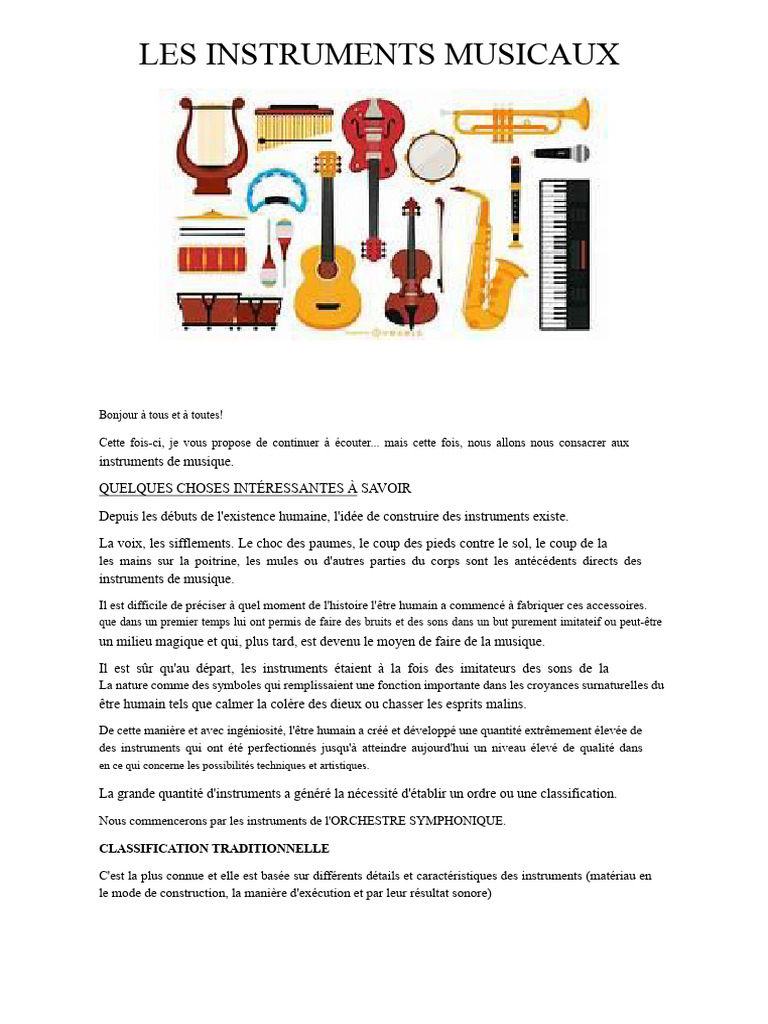 LES INSTRUMENTS MUSICAUX

Bonjour à tous et à toutes!

Cette fois-ci, je vous propose de continuer à écouter... mais cette fois, nous allons nous consacrer aux instruments de musique.

QUELQUES CHOSES INTÉRESSANTES À SAVOIR

Depuis les débuts de l'existence humaine, l'idée de construire des instruments existe.

La voix, les sifflements. Le choc des paumes, le coup des pieds contre le sol, le coup de la les mains sur la poitrine, les mules ou d'autres parties du corps sont les antécédents directs des instruments de musique.

Il est difficile de préciser à quel moment de l'histoire l'être humain a commencé à fabriquer ces accessoires. que dans un premier temps lui ont permis de faire des bruits et des sons dans un but purement imitateif ou peut-être un milieu magique et qui, plus tard, est devenu le moyen de faire de la musique.

Il est sûr qu'au départ, les instruments étaient à la fois des imitateurs des sons de la La nature comme des symboles qui remplissaient une fonction importante dans les croyances surnaturelles du être humain tels que calmer la colère des dieux ou chasser les esprits malins.

De cette manière et avec ingéniosité, l'être humain a créé et développé une quantité extrêmement élevée de des instruments qui ont été perfectionnés jusqu'à atteindre aujourd'hui un niveau élevé de qualité dans en ce qui concerne les possibilités techniques et artistiques.

La grande quantité d'instruments a généré la nécessité d'établir un ordre ou une classification.

Nous commencerons par les instruments de l'ORCHESTRE SYMPHONIQUE.

CLASSIFICATION TRADITIONNELLE

C'est la plus connue et elle est basée sur différents détails et caractéristiques des instruments (matériau en le mode de construction, la manière d'exécution et par leur résultat sonore)